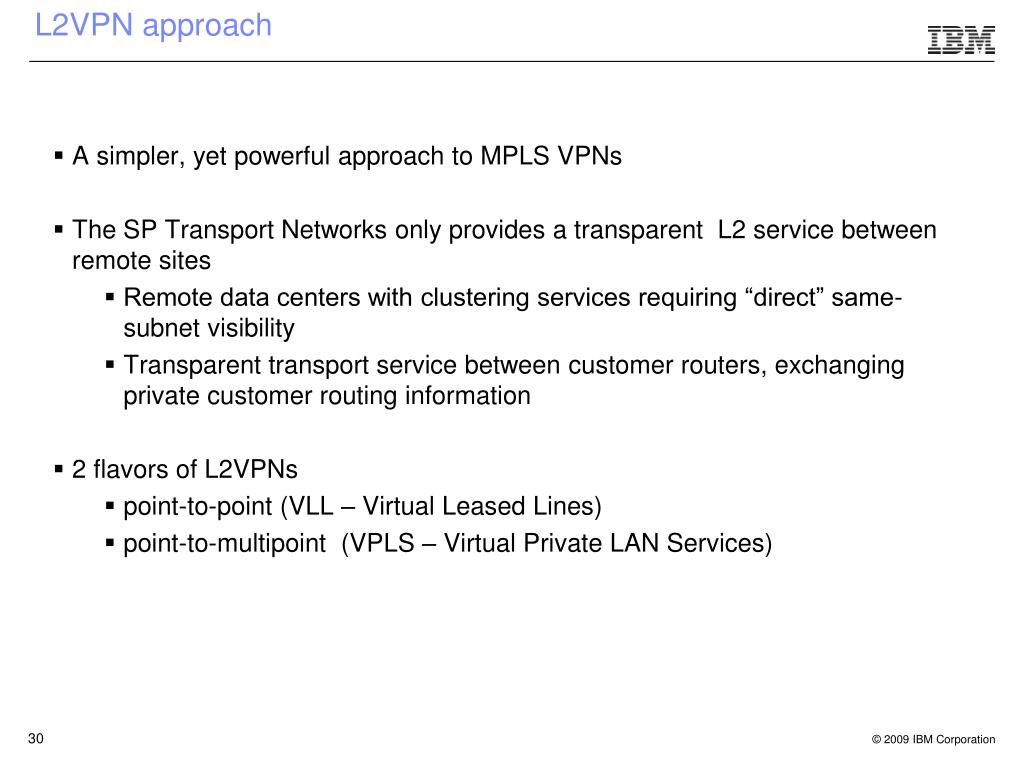 L2VPN approach

IBM

▪ A simpler, yet powerful approach to MPLS VPNs

▪ The SP Transport Networks only provides a transparent L2 service between remote sites

▪ Remote data centers with clustering services requiring “direct” same-subnet visibility

▪ Transparent transport service between customer routers, exchanging private customer routing information

▪ 2 flavors of L2VPNs

▪ point-to-point (VLL – Virtual Leased Lines)

▪ point-to-multipoint (VPLS – Virtual Private LAN Services)

30

© 2009 IBM Corporation